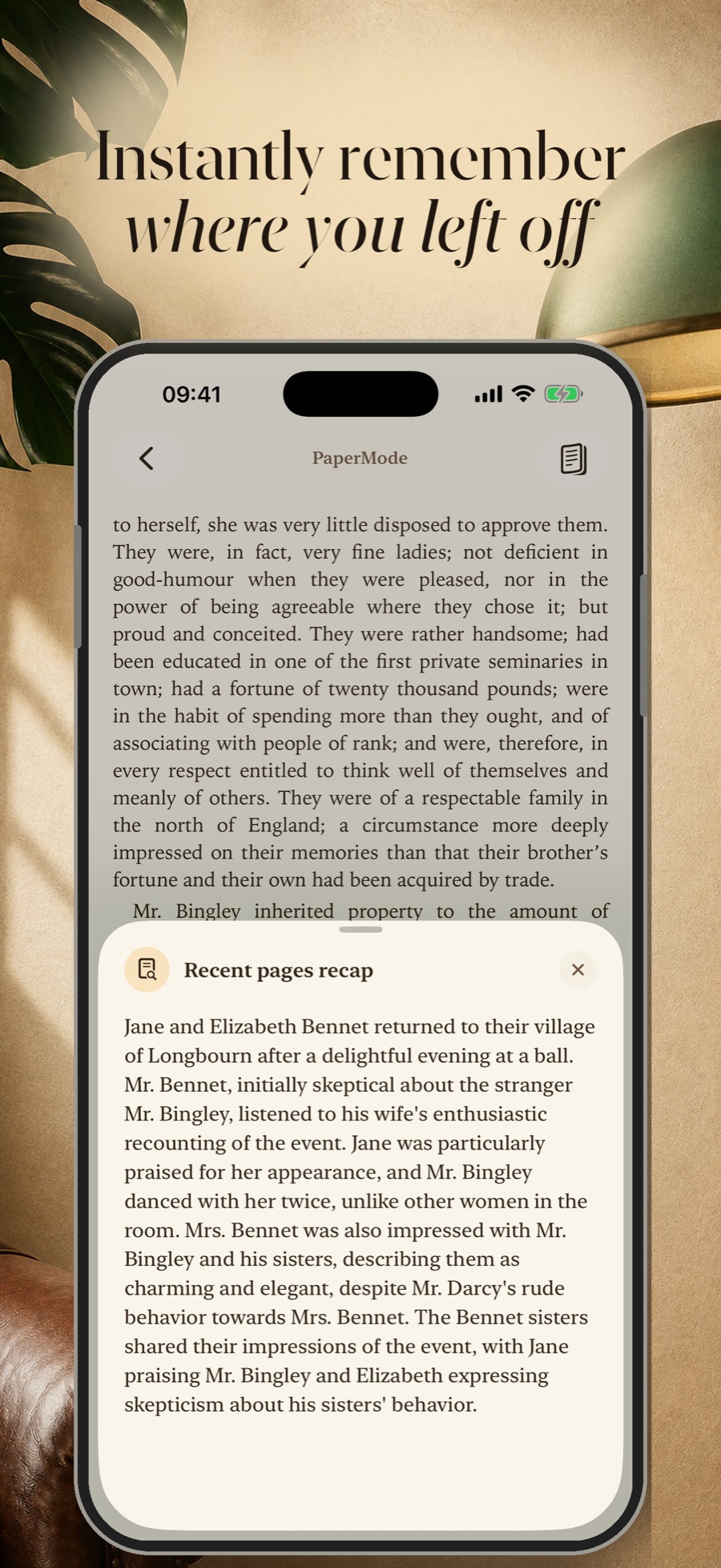 Instantly remember
where you left off

09:41

PaperMode

to herself, she was very little disposed to approve them. They were, in fact, very fine ladies; not deficient in good-humour when they were pleased, nor in the power of being agreeable where they chose it; but proud and conceited. They were rather handsome; had been educated in one of the first private seminaries in town; had a fortune of twenty thousand pounds; were in the habit of spending more than they ought, and of associating with people of rank; and were, therefore, in every respect entitled to think well of themselves and meanly of others. They were of a respectable family in the north of England; a circumstance more deeply impressed on their memories than that their brother's fortune and their own had been acquired by trade.

Mr. Bingley inherited property to the amount of

Recent pages recap

Jane and Elizabeth Bennet returned to their village of Longbourn after a delightful evening at a ball. Mr. Bennet, initially skeptical about the stranger Mr. Bingley, listened to his wife's enthusiastic recounting of the event. Jane was particularly praised for her appearance, and Mr. Bingley danced with her twice, unlike other women in the room. Mrs. Bennet was also impressed with Mr. Bingley and his sisters, describing them as charming and elegant, despite Mr. Darcy's rude behavior towards Mrs. Bennet. The Bennet sisters shared their impressions of the event, with Jane praising Mr. Bingley and Elizabeth expressing skepticism about his sisters' behavior.